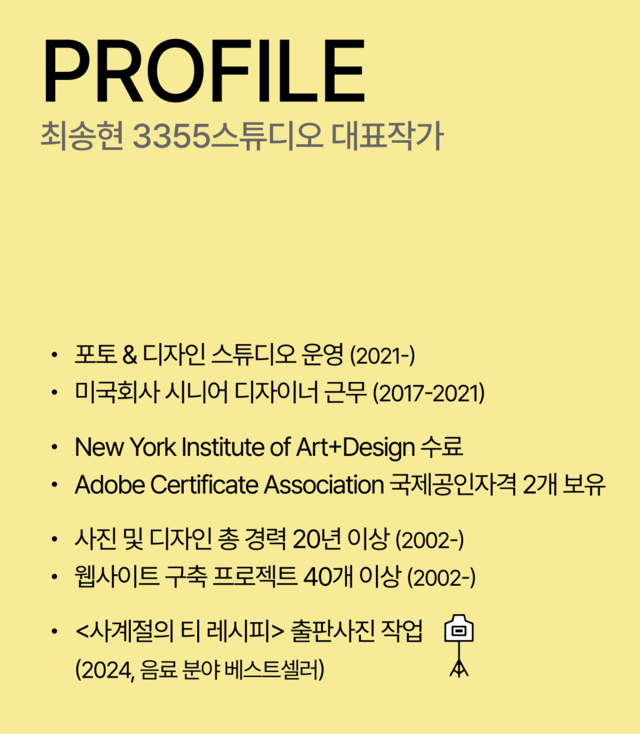 PROFILE
최송현 3355스튜디오 대표작가

• 포토 & 디자인 스튜디오 운영 (2021-)
• 미국회사 시니어 디자이너 근무 (2017-2021)

• New York Institute of Art+Design 수료
• Adobe Certificate Association 국제공인자격 2개 보유

• 사진 및 디자인 총 경력 20년 이상 (2002-)
• 웹사이트 구축 프로젝트 40개 이상 (2002-)

• <사계절의 티 레시피> 출판사진 작업 (2024, 음료 분야 베스트셀러)